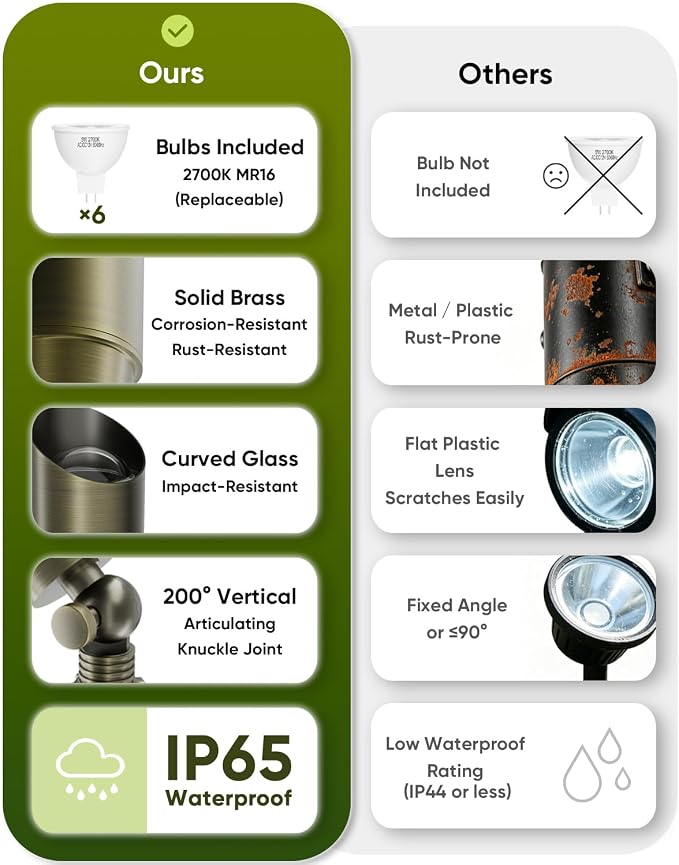 Ours

×6

Bulbs Included
2700K MR16
(Replaceable)

Solid Brass
Corrosion-Resistant
Rust-Resistant

Curved Glass
Impact-Resistant

200° Vertical
Articulating
Knuckle Joint

IP65
Waterproof

Others

Bulb Not
Included

Metal / Plastic
Rust-Prone

Flat Plastic
Lens
Scratches Easily

Fixed Angle
or ≤90°

Low Waterproof
Rating
(IP44 or less)